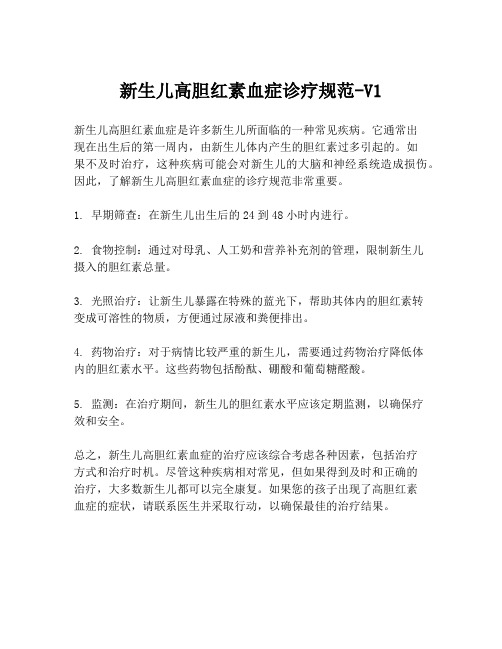 新生儿高胆红素血症诊疗规范-V1

新生儿高胆红素血症是许多新生儿所面临的一种常见疾病。它通常出现在出生后的第一周内，由新生儿体内产生的胆红素过多引起的。如果不及时治疗，这种疾病可能会对新生儿的大脑和神经系统造成损伤。因此，了解新生儿高胆红素血症的诊疗规范非常重要。

1. 早期筛查：在新生儿出生后的 24 到 48 小时内进行。

2. 食物控制：通过对母乳、人工奶和营养补充剂的管理，限制新生儿摄入的胆红素总量。

3. 光照治疗：让新生儿暴露在特殊的蓝光下，帮助其体内的胆红素转变成可溶性的物质，方便通过尿液和粪便排出。

4. 药物治疗：对于病情比较严重的新生儿，需要通过药物治疗降低体内的胆红素水平。这些药物包括酚酞、硼酸和葡萄糖醛酸。

5. 监测：在治疗期间，新生儿的胆红素水平应该定期监测，以确保疗效和安全。

总之，新生儿高胆红素血症的治疗应该综合考虑各种因素，包括治疗方式和治疗时机。尽管这种疾病相对常见，但如果得到及时和正确的治疗，大多数新生儿都可以完全康复。如果您的孩子出现了高胆红素血症的症状，请联系医生并采取行动，以确保最佳的治疗结果。